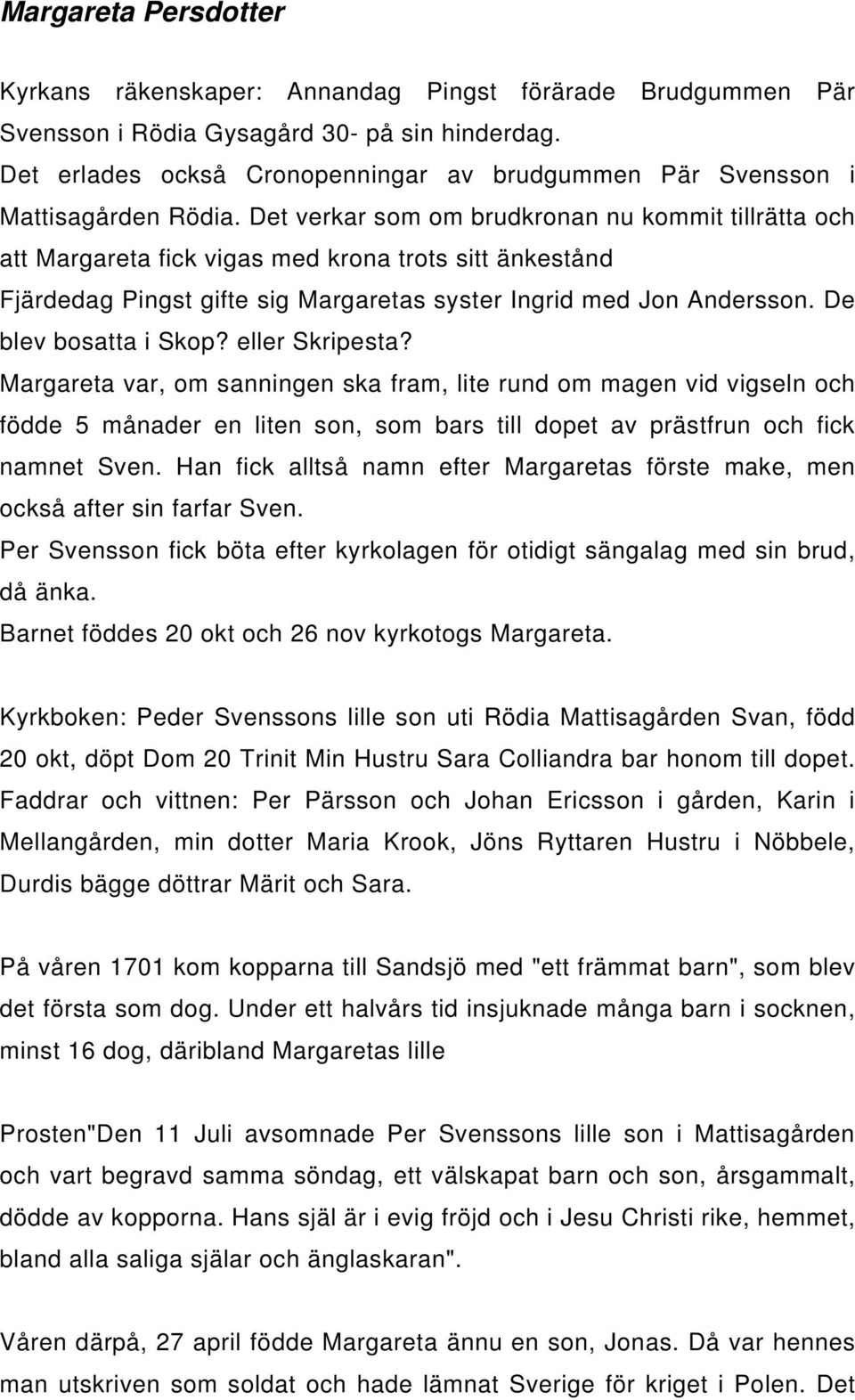 Margareta Persdotter

Kyrkans räkenskaper: Annandag Pingst förärade Brudgummen Pär Svensson i Rödia Gysagård 30- på sin hinderdag.
Det erlades också Cronopenningar av brudgummen Pär Svensson i Mattisagården Rödia. Det verkar som om brudkronan nu kommit tillrätta och att Margareta fick vigas med krona trots sitt änkestånd
Fjärdedag Pingst gifte sig Margaretas syster Ingrid med Jon Andersson. De blev bosatta i Skop? eller Skripesta?
Margareta var, om sanningen ska fram, lite rund om magen vid vigseln och födde 5 månader en liten son, som bars till dopet av prästfrun och fick namnet Sven. Han fick alltså namn efter Margaretas förste make, men också after sin farfar Sven.
Per Svensson fick böta efter kyrkolagen för otidigt sängalag med sin brud, då änka.
Barnet föddes 20 okt och 26 nov kyrkotogs Margareta.

Kyrkboken: Peder Svenssons lille son uti Rödia Mattisagården Svan, född 20 okt, döpt Dom 20 Trinit Min Hustru Sara Colliandra bar honom till dopet. Faddrar och vittnen: Per Pärsson och Johan Ericsson i gården, Karin i Mellangården, min dotter Maria Krook, Jöns Ryttaren Hustru i Nöbbele, Durdis bägge döttrar Märit och Sara.

På våren 1701 kom kopparna till Sandsjö med "ett främmat barn", som blev det första som dog. Under ett halvårs tid insjuknade många barn i socknen, minst 16 dog, däribland Margaretas lille

Prosten"Den 11 Juli avsomnade Per Svenssons lille son i Mattisagården och vart begravd samma söndag, ett välskapat barn och son, årsgammalt, dödde av kopporna. Hans själ är i evig fröjd och i Jesu Christi rike, hemmet, bland alla saliga själar och änglaskaran".

Våren därpå, 27 april födde Margareta ännu en son, Jonas. Då var hennes man utskriven som soldat och hade lämnat Sverige för kriget i Polen. Det